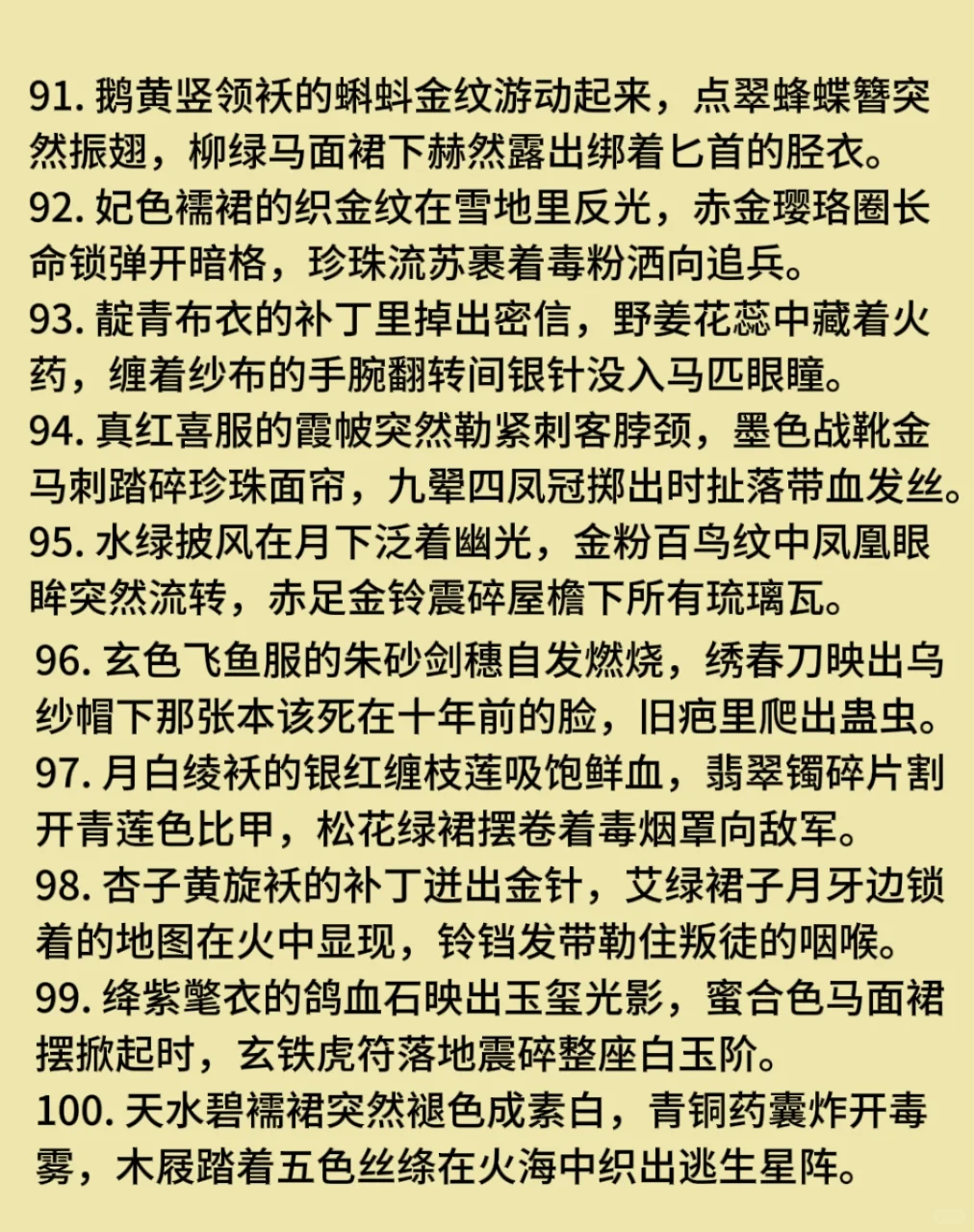 91. 鹅黄竖领袄的蝌蚪金纹游动起来，点翠蜂蝶簪突然振翅，柳绿马面裙下赫然露出绑着匕首的胫衣。
92. 妃色襦裙的织金纹在雪地里反光，赤金璎珞圈长命锁弹开暗格，珍珠流苏裹着毒粉洒向追兵。
93. 靛青布衣的补丁里掉出密信，野姜花蕊中藏着火药，缠着纱布的手腕翻转间银针没入马匹眼瞳。
94. 真红喜服的霞帔突然勒紧刺客脖颈，墨色战靴金马刺踏碎珍珠面帘，九翚四凤冠掷出时扯落带血发丝。
95. 水绿披风在月下泛着幽光，金粉百鸟纹中凤凰眼眸突然流转，赤足金铃震碎屋檐下所有琉璃瓦。
96. 玄色飞鱼服的朱砂剑穗自发燃烧，绣春刀映出乌纱帽下那张本该死在十年前的脸，旧疤里爬出蛊虫。
97. 月白绫袄的银红缠枝莲吸饱鲜血，翡翠镯碎片割开青莲色比甲，松花绿裙摆卷着毒烟罩向敌军。
98. 杏子黄旋袄的补丁迸出金针，艾绿裙子月牙边锁着的地图在火中显现，铃铛发带勒住叛徒的咽喉。
99. 绛紫氅衣的鸽血石映出玉玺光影，蜜合色马面裙摆掀起时，玄铁虎符落地震碎整座白玉阶。
100. 天水碧襦裙突然褪色成素白，青铜药囊炸开毒雾，木屐踏着五色丝绦在火海中织出逃生星阵。